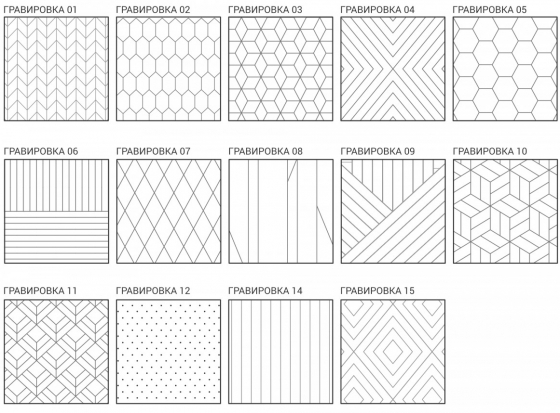 ГРАВИРОВКА 01 ГРАВИРОВКА 02 ГРАВИРОВКА 03 ГРАВИРОВКА 04 ГРАВИРОВКА 05

ГРАВИРОВКА 06 ГРАВИРОВКА 07 ГРАВИРОВКА 08 ГРАВИРОВКА 09 ГРАВИРОВКА 10

ГРАВИРОВКА 11 ГРАВИРОВКА 12 ГРАВИРОВКА 14 ГРАВИРОВКА 15